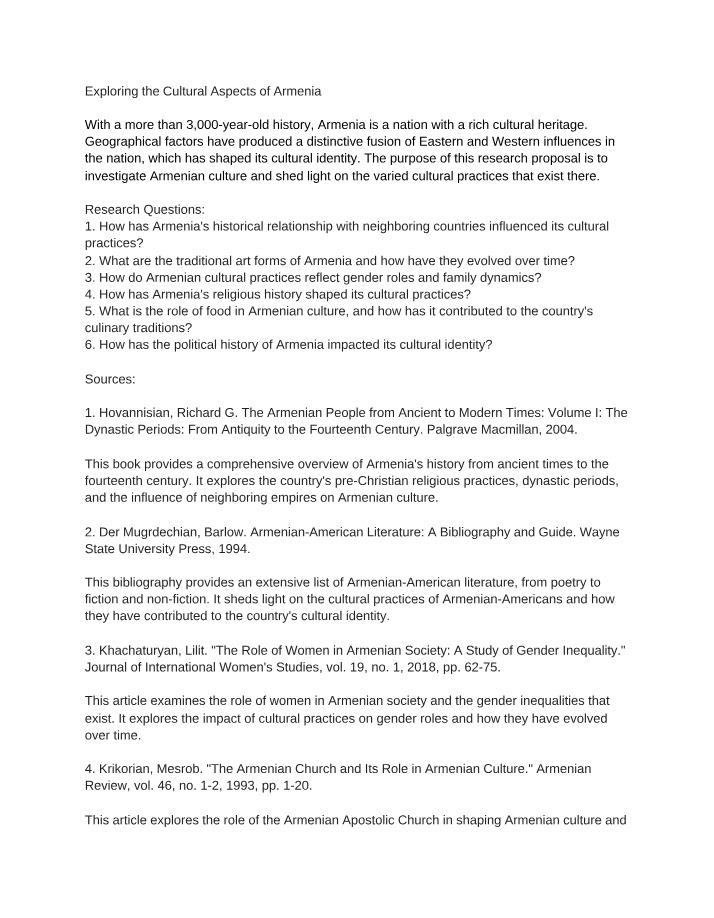 Exploring the Cultural Aspects of Armenia

With a more than 3,000-year-old history, Armenia is a nation with a rich cultural heritage. Geographical factors have produced a distinctive fusion of Eastern and Western influences in the nation, which has shaped its cultural identity. The purpose of this research proposal is to investigate Armenian culture and shed light on the varied cultural practices that exist there.

Research Questions:
1. How has Armenia's historical relationship with neighboring countries influenced its cultural practices?
2. What are the traditional art forms of Armenia and how have they evolved over time?
3. How do Armenian cultural practices reflect gender roles and family dynamics?
4. How has Armenia's religious history shaped its cultural practices?
5. What is the role of food in Armenian culture, and how has it contributed to the country's culinary traditions?
6. How has the political history of Armenia impacted its cultural identity?

Sources:

1. Hovannisian, Richard G. The Armenian People from Ancient to Modern Times: Volume I: The Dynastic Periods: From Antiquity to the Fourteenth Century. Palgrave Macmillan, 2004.

This book provides a comprehensive overview of Armenia's history from ancient times to the fourteenth century. It explores the country's pre-Christian religious practices, dynastic periods, and the influence of neighboring empires on Armenian culture.

2. Der Mugrdechian, Barlow. Armenian-American Literature: A Bibliography and Guide. Wayne State University Press, 1994.

This bibliography provides an extensive list of Armenian-American literature, from poetry to fiction and non-fiction. It sheds light on the cultural practices of Armenian-Americans and how they have contributed to the country's cultural identity.

3. Khachaturyan, Lilit. "The Role of Women in Armenian Society: A Study of Gender Inequality." Journal of International Women's Studies, vol. 19, no. 1, 2018, pp. 62-75.

This article examines the role of women in Armenian society and the gender inequalities that exist. It explores the impact of cultural practices on gender roles and how they have evolved over time.

4. Krikorian, Mesrob. "The Armenian Church and Its Role in Armenian Culture." Armenian Review, vol. 46, no. 1-2, 1993, pp. 1-20.

This article explores the role of the Armenian Apostolic Church in shaping Armenian culture and